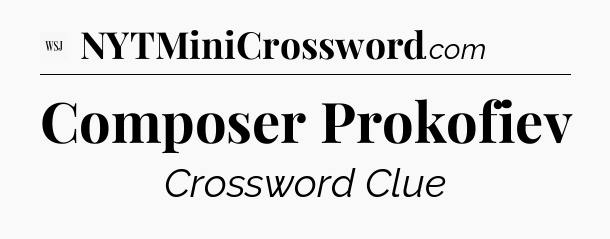 WSJ NYTMiniCrossword.com

Composer Prokofiev

Crossword Clue